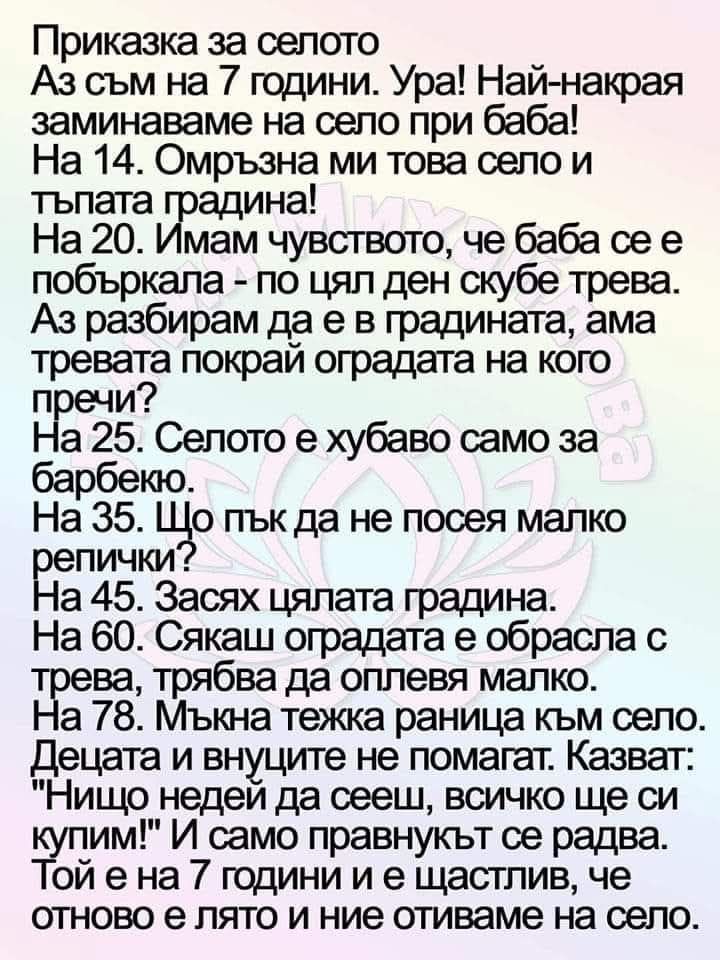 Приказка за селото
Аз съм на 7 години. Ура! Най-накрая заминаваме на село при баба!
На 14. Омръзна ми това село и тъпата градина!
На 20. Имам чувството, че баба се е побъркала - по цял ден скубе трева. Аз разбирам да е в градината, ама тревата покрай оградата на кого пречи?
На 25. Селото е хубаво само за барбекю.
На 35. Що пък да не посея малко репички?
На 45. Засях цялата градина.
На 60. Сякаш оградата е обрасла с трева, трябва да оплевя малко.
На 78. Мъкна тежка раница към село. Децата и внуците не помагат. Казват: "Нищо недей да сееш, всичко ще си купим!" И само правнукът се радва. Той е на 7 години и е щастлив, че отново е лято и ние отиваме на село.